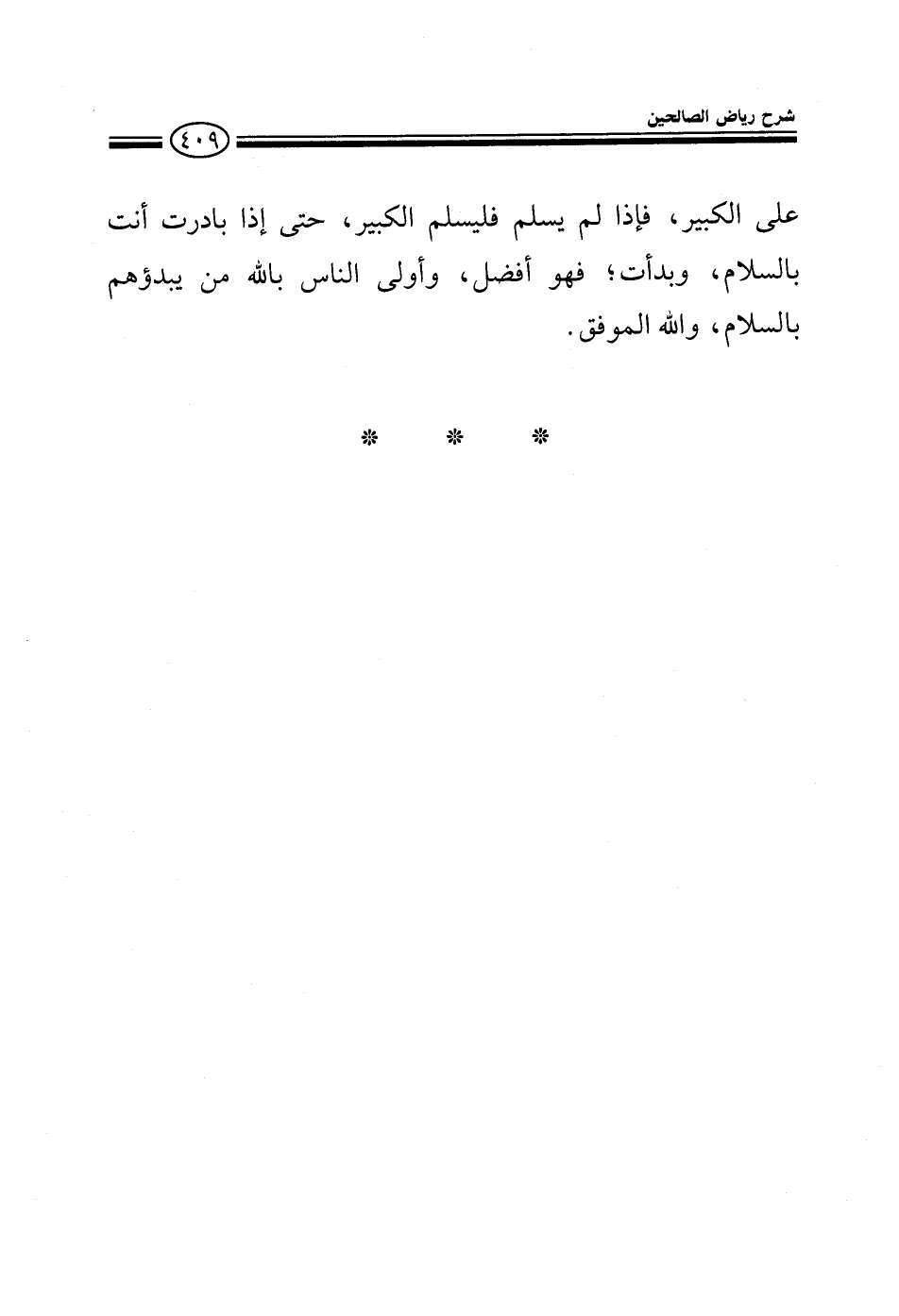 شرح رياض الصالحين

٤٠٩

على الكبير، فإذا لم يسلم فليسلم الكبير، حتى إذا بادرت أنت بالسلام، وبدأت؛ فهو أفضل، وأولى الناس بالله من يبدؤهم بالسلام، والله الموفق.

* * *